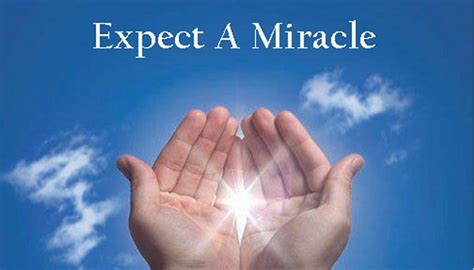 Expect A Miracle